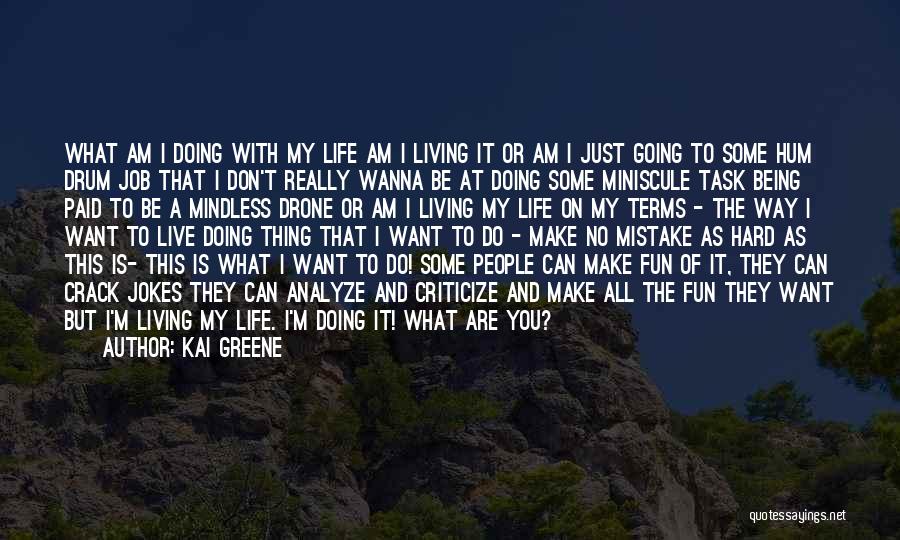 WHAT AM I DOING WITH MY LIFE AM I LIVING IT OR AM I JUST GOING TO SOME HUM DRUM JOB THAT I DON'T REALLY WANNA BE AT DOING SOME MINISCULE TASK BEING PAID TO BE A MINDLESS DRONE OR AM I LIVING MY LIFE ON MY TERMS - THE WAY I WANT TO LIVE DOING THING THAT I WANT TO DO - MAKE NO MISTAKE AS HARD AS THIS IS- THIS IS WHAT I WANT TO DO! SOME PEOPLE CAN MAKE FUN OF IT, THEY CAN CRACK JOKES THEY CAN ANALYZE AND CRITICIZE AND MAKE ALL THE FUN THEY WANT BUT I'M LIVING MY LIFE. I'M DOING IT! WHAT ARE YOU?

AUTHOR: KAI GREENE

quotessayings.net